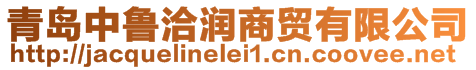 青岛中鲁洽润商贸有限公司
http://jacquelinelei1.cn.coovee.net